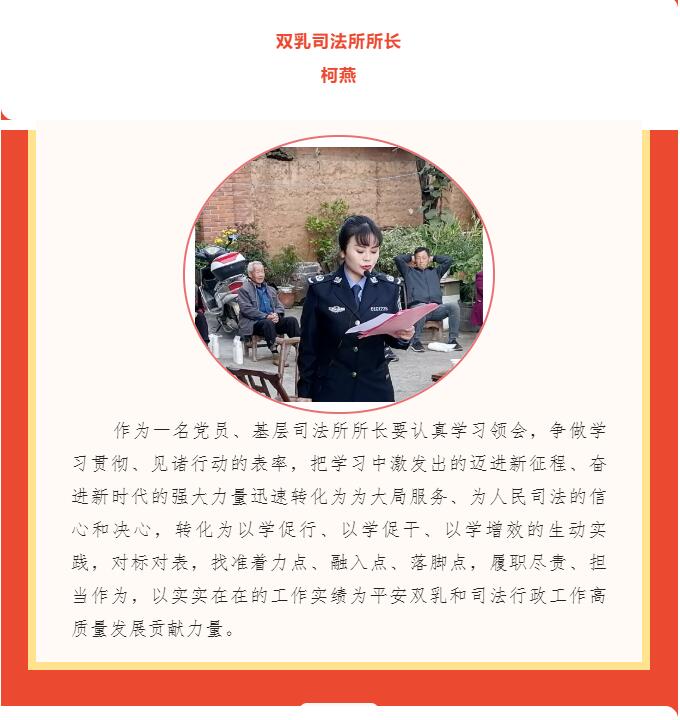 双乳司法所所长
柯燕

作为一名党员、基层司法所所长要认真学习领会，争做学习贯彻、见诸行动的表率，把学习中激发出的迈进新征程、奋进新时代的强大力量迅速转化为为大局服务、为人民司法的信心和决心，转化为以学促行、以学促干、以学增效的生动实践，对标对表，找准着力点、融入点、落脚点，履职尽责、担当作为，以实实在在的工作实绩为平安双乳和司法行政工作高质量发展贡献力量。